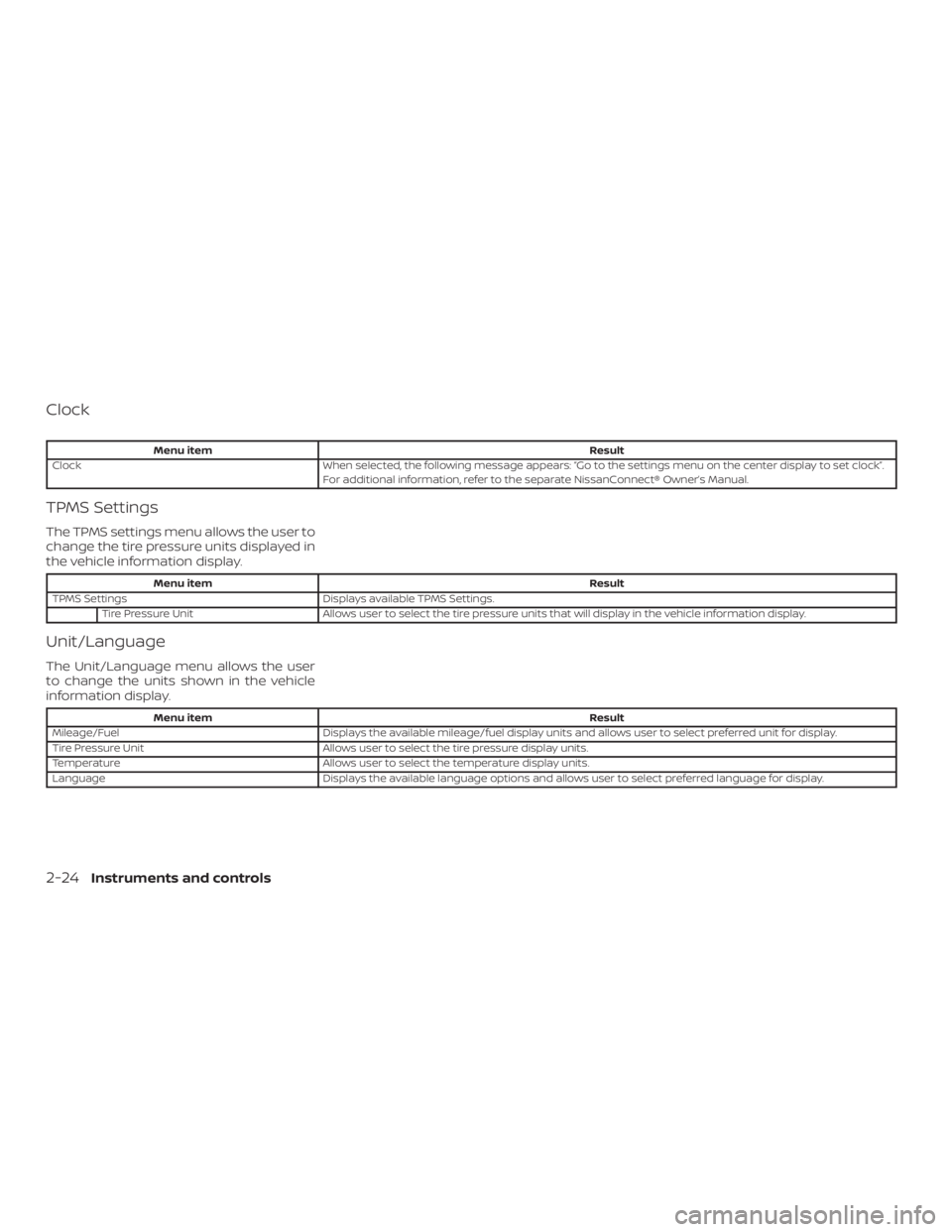 Clock

| Menu item | Result |
|---|---|
| Clock | When selected, the following message appears: "Go to the settings menu on the center display to set clock". For additional information, refer to the separate NissanConnect® Owner's Manual. |

TPMS Settings

The TPMS settings menu allows the user to change the tire pressure units displayed in the vehicle information display.

| Menu item | Result |
|---|---|
| TPMS Settings | Displays available TPMS Settings. |
| Tire Pressure Unit | Allows user to select the tire pressure units that will display in the vehicle information display. |

Unit/Language

The Unit/Language menu allows the user to change the units shown in the vehicle information display.

| Menu item | Result |
|---|---|
| Mileage/Fuel | Displays the available mileage/fuel display units and allows user to select preferred unit for display. |
| Tire Pressure Unit | Allows user to select the tire pressure display units. |
| Temperature | Allows user to select the temperature display units. |
| Language | Displays the available language options and allows user to select preferred language for display. |

2-24 Instruments and controls

carmanualsonline.info